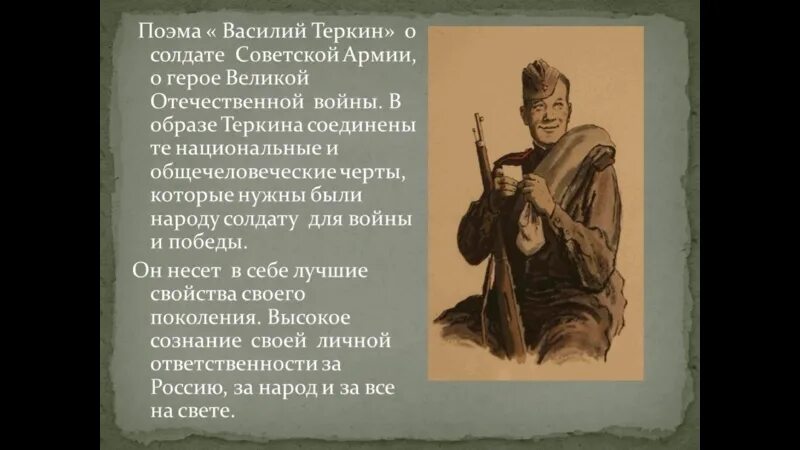 Поэма « Василий Теркин» о солдате Советской Армии, о герое Великой Отечественной войны. В образе Теркина соединены те национальные и общечеловеческие черты, которые нужны были народу солдату для войны и победы.

Он несет в себе лучшие свойства своего поколения. Высокое сознание своей личной ответственности за Россию, за народ и за все на свете.